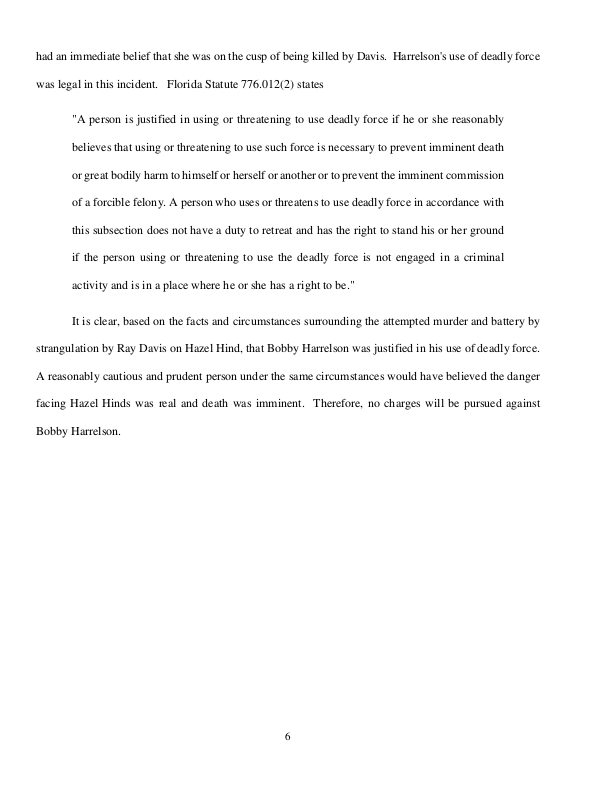 had an immediate belief that she was on the cusp of being killed by Davis. Harrelson's use of deadly force was legal in this incident. Florida Statute 776.012(2) states

"A person is justified in using or threatening to use deadly force if he or she reasonably believes that using or threatening to use such force is necessary to prevent imminent death or great bodily harm to himself or herself or another or to prevent the imminent commission of a forcible felony. A person who uses or threatens to use deadly force in accordance with this subsection does not have a duty to retreat and has the right to stand his or her ground if the person using or threatening to use the deadly force is not engaged in a criminal activity and is in a place where he or she has a right to be."

It is clear, based on the facts and circumstances surrounding the attempted murder and battery by strangulation by Ray Davis on Hazel Hind, that Bobby Harrelson was justified in his use of deadly force. A reasonably cautious and prudent person under the same circumstances would have believed the danger facing Hazel Hinds was real and death was imminent. Therefore, no charges will be pursued against Bobby Harrelson.

6